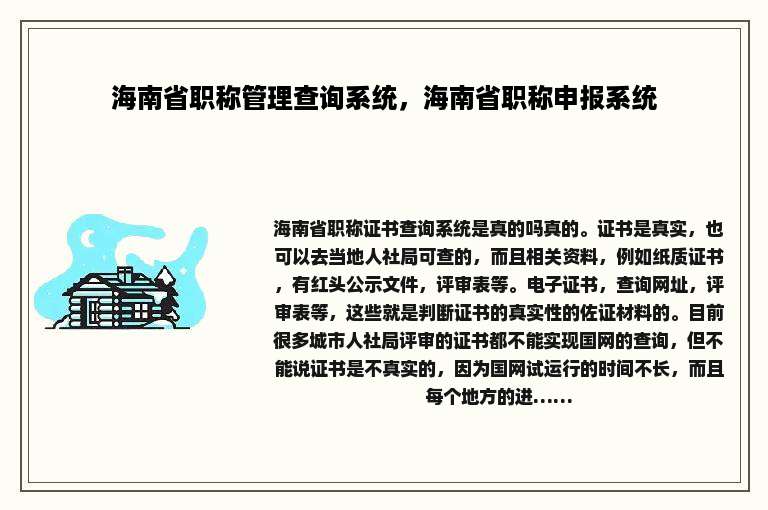 海南省职称管理查询系统，海南省职称申报系统

海南省职称证书查询系统是真的吗真的。证书是真实，也可以去当地人社局可查的，而且相关资料，例如纸质证书，有红头公示文件，评审表等。电子证书，查询网址，评审表等，这些就是判断证书的真实性的佐证材料的。目前很多城市人社局评审的证书都不能实现国网的查询，但不能说证书是不真实的，因为国网试运行的时间不长，而且每个地方的进......